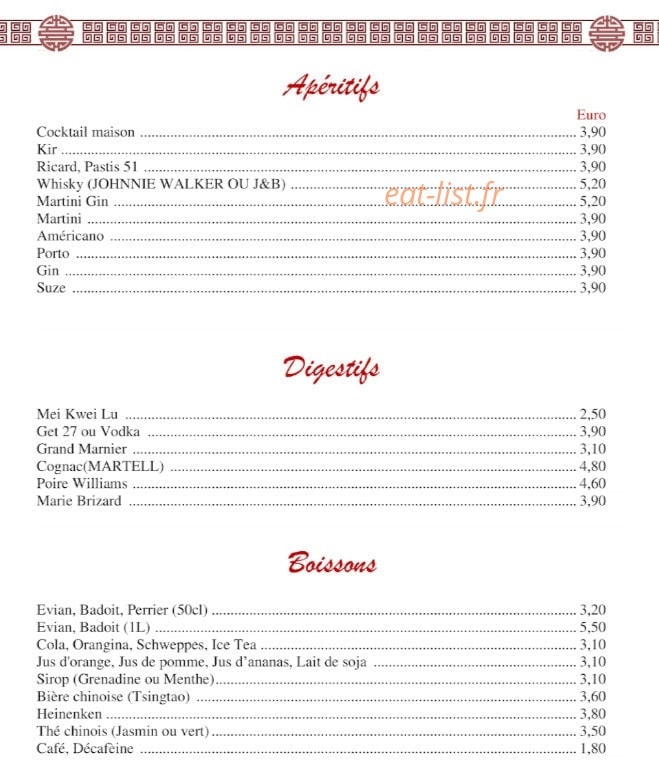 Apéritifs

Euro

Cocktail maison 3,90
Kir 3,90
Ricard, Pastis 51 3,90
Whisky (JOHNNIE WALKER OU J&B) 5,20
Martini Gin 5,20
Martini 3,90
Américano 3,90
Porto 3,90
Gin 3,90
Suze 3,90

Digestifs

Mei Kwei Lu 2,50
Get 27 ou Vodka 3,90
Grand Marnier 3,10
Cognac(MARTELL) 4,80
Poire Williams 4,60
Marie Brizard 3,90

Boissons

Evian, Badoit, Perrier (50cl) 3,20
Evian, Badoit (1L) 5,50
Cola, Orangina, Schweppes, Ice Tea 3,10
Jus d'orange, Jus de pomme, Jus d'ananas, Lait de soja 3,10
Sirop (Grenadine ou Menthe) 3,10
Bière chinoise (Tsingtao) 3,60
Heinenken 3,80
Thé chinois (Jasmin ou vert) 3,50
Café, Décafèine 1,80

eat-list.fr